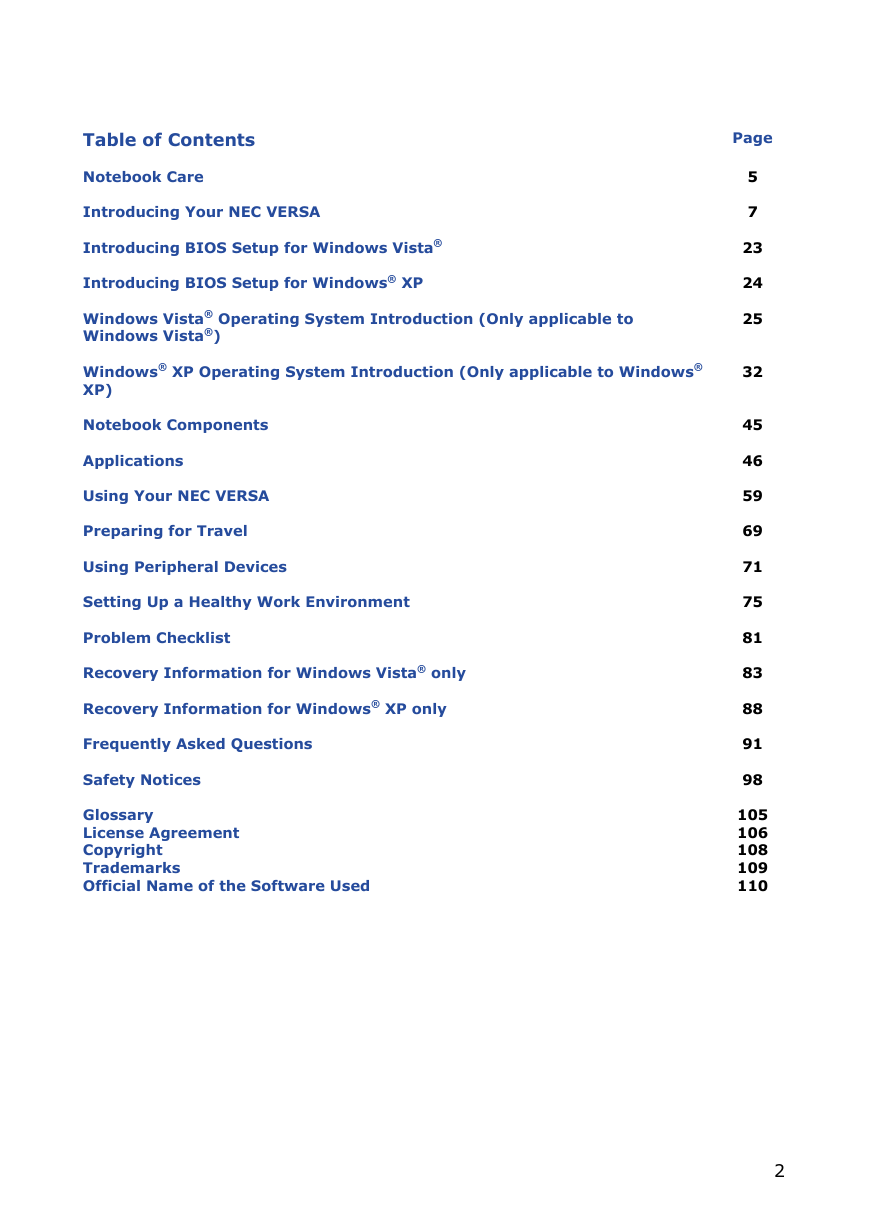 | Table of Contents | Page |
|---|---|
| Notebook Care | 5 |
| Introducing Your NEC VERSA | 7 |
| Introducing BIOS Setup for Windows Vista® | 23 |
| Introducing BIOS Setup for Windows® XP | 24 |
| Windows Vista® Operating System Introduction (Only applicable to Windows Vista®) | 25 |
| Windows® XP Operating System Introduction (Only applicable to Windows® XP) | 32 |
| Notebook Components | 45 |
| Applications | 46 |
| Using Your NEC VERSA | 59 |
| Preparing for Travel | 69 |
| Using Peripheral Devices | 71 |
| Setting Up a Healthy Work Environment | 75 |
| Problem Checklist | 81 |
| Recovery Information for Windows Vista® only | 83 |
| Recovery Information for Windows® XP only | 88 |
| Frequently Asked Questions | 91 |
| Safety Notices | 98 |
| Glossary | 105 |
| License Agreement | 106 |
| Copyright | 108 |
| Trademarks | 109 |
| Official Name of the Software Used | 110 |

2